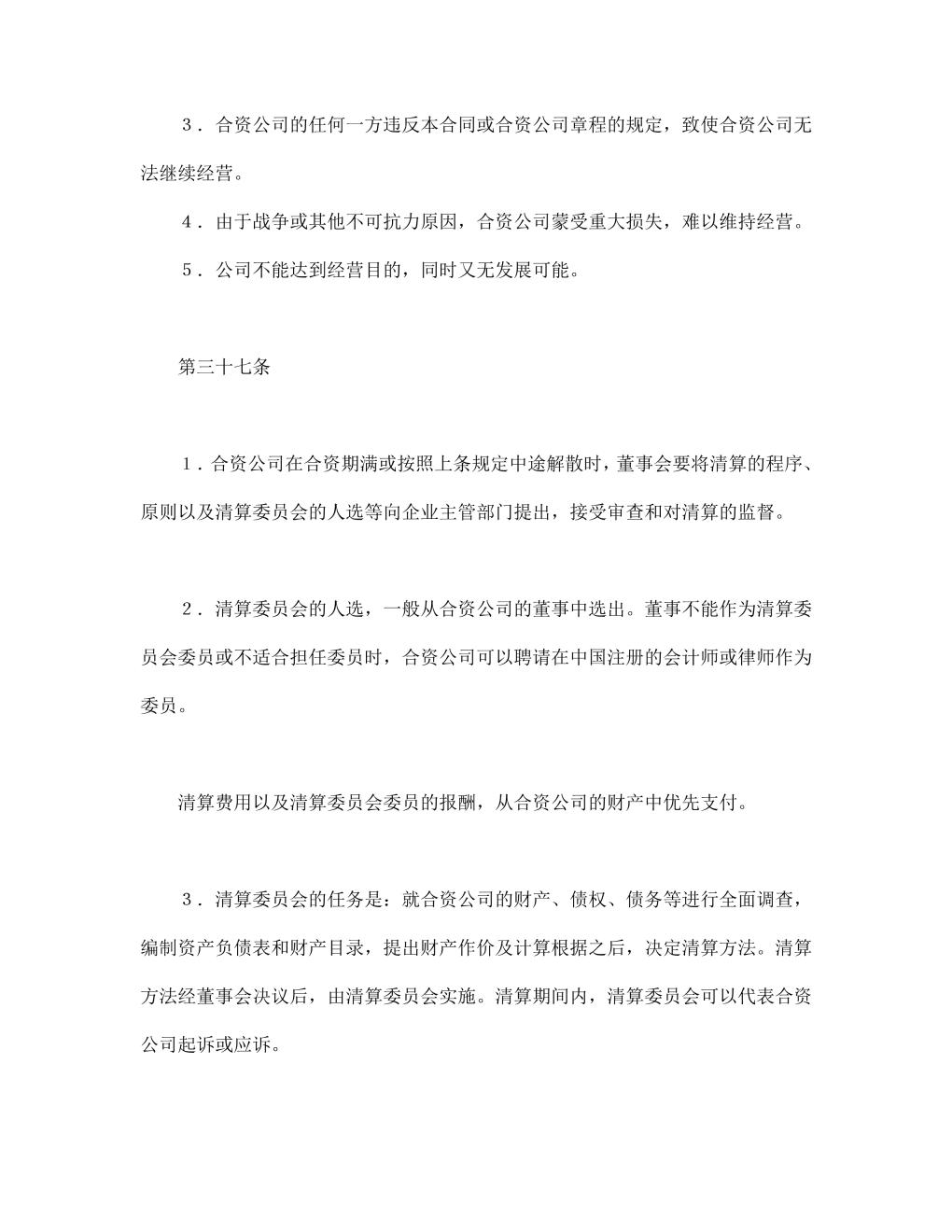 3．合资公司的任何一方违反本合同或合资公司章程的规定，致使合资公司无法继续经营。

4．由于战争或其他不可抗力原因，合资公司蒙受重大损失，难以维持经营。

5．公司不能达到经营目的，同时又无发展可能。

第三十七条

1．合资公司在合资期满或按照上条规定中途解散时，董事会要将清算的程序、原则以及清算委员会的人选等向企业主管部门提出，接受审查和对清算的监督。

2．清算委员会的人选，一般从合资公司的董事中选出。董事不能作为清算委员会委员或不适合担任委员时，合资公司可以聘请在中国注册的会计师或律师作为委员。

清算费用以及清算委员会委员的报酬，从合资公司的财产中优先支付。

3．清算委员会的任务是：就合资公司的财产、债权、债务等进行全面调查，编制资产负债表和财产目录，提出财产作价及计算根据之后，决定清算方法。清算方法经董事会决议后，由清算委员会实施。清算期间内，清算委员会可以代表合资公司起诉或应诉。